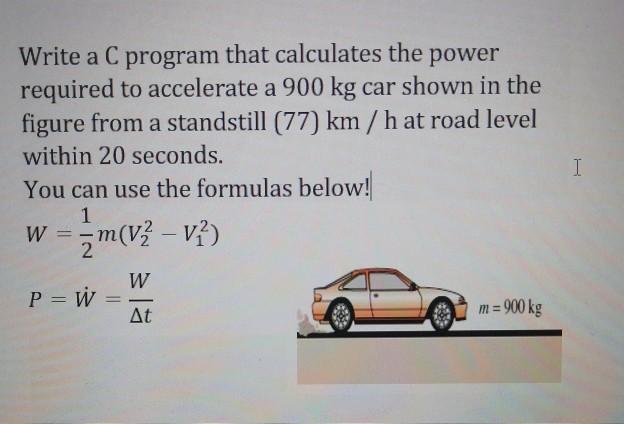 Write a C program that calculates the power required to accelerate a 900 kg car shown in the figure from a standstill (77) km / h at road level within 20 seconds.
You can use the formulas below!

$W = \frac{1}{2}m(V_2^2 - V_1^2)$

$P = \dot{W} = \frac{W}{\Delta t}$

$m = 900$ kg